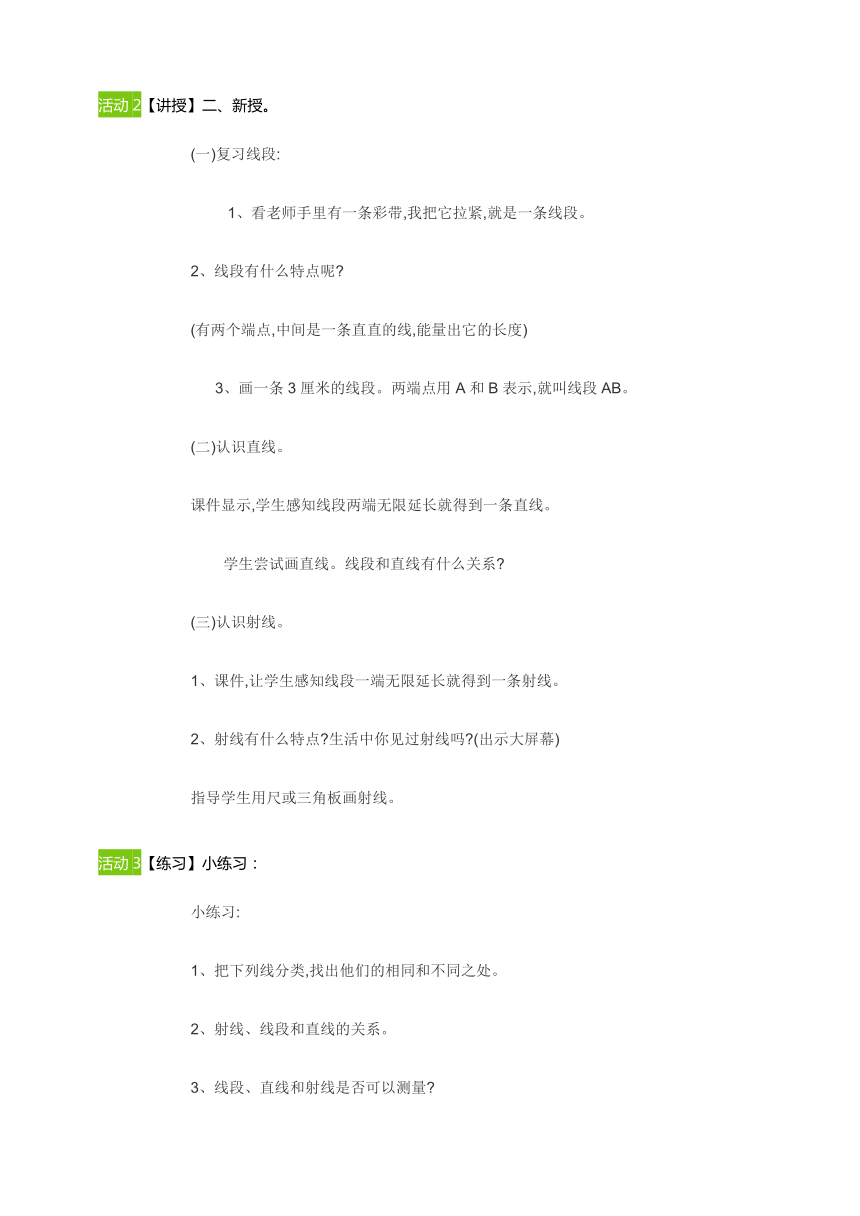 活动2【讲授】二、新授。

(一)复习线段:

1、看老师手里有一条彩带,我把它拉紧,就是一条线段。

2、线段有什么特点呢?

(有两个端点,中间是一条直直的线,能量出它的长度)

3、画一条 3 厘米的线段。两端点用 A 和 B 表示,就叫线段 AB。

(二)认识直线。

课件显示,学生感知线段两端无限延长就得到一条直线。

学生尝试画直线。线段和直线有什么关系?

(三)认识射线。

1、课件,让学生感知线段一端无限延长就得到一条射线。

2、射线有什么特点?生活中你见过射线吗?(出示大屏幕)

指导学生用尺或三角板画射线。

活动3【练习】小练习:

小练习:

1、把下列线分类,找出他们的相同和不同之处。

2、射线、线段和直线的关系。

3、线段、直线和射线是否可以测量?